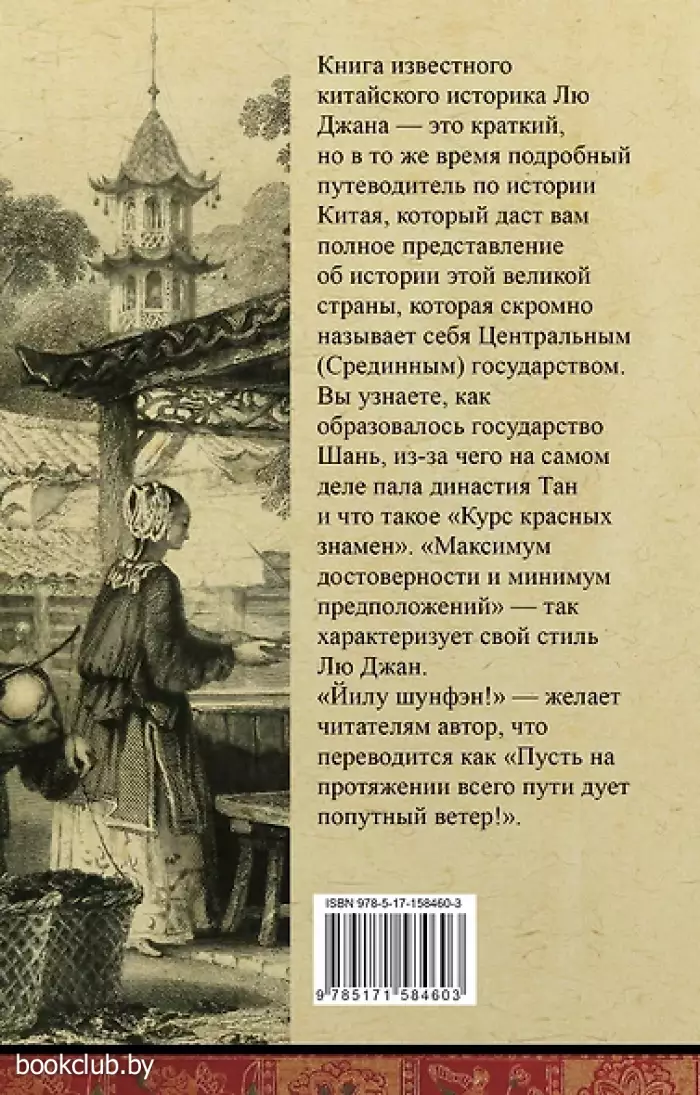 Книга известного китайского историка Лю Джана — это краткий, но в то же время подробный путеводитель по истории Китая, который даст вам полное представление об истории этой великой страны, которая скромно называет себя Центральным (Срединным) государством. Вы узнаете, как образовалось государство Шань, из-за чего на самом деле пала династия Тан и что такое «Курс красных знамен». «Максимум достоверности и минимум предположений» — так характеризует свой стиль Лю Джан.
«Йилу шунфэн!» — желает читателям автор, что переводится как «Пусть на протяжении всего пути дует попутный ветер!».

ISBN 978-5-17-158460-3

9 785171 584603

bookclub.by